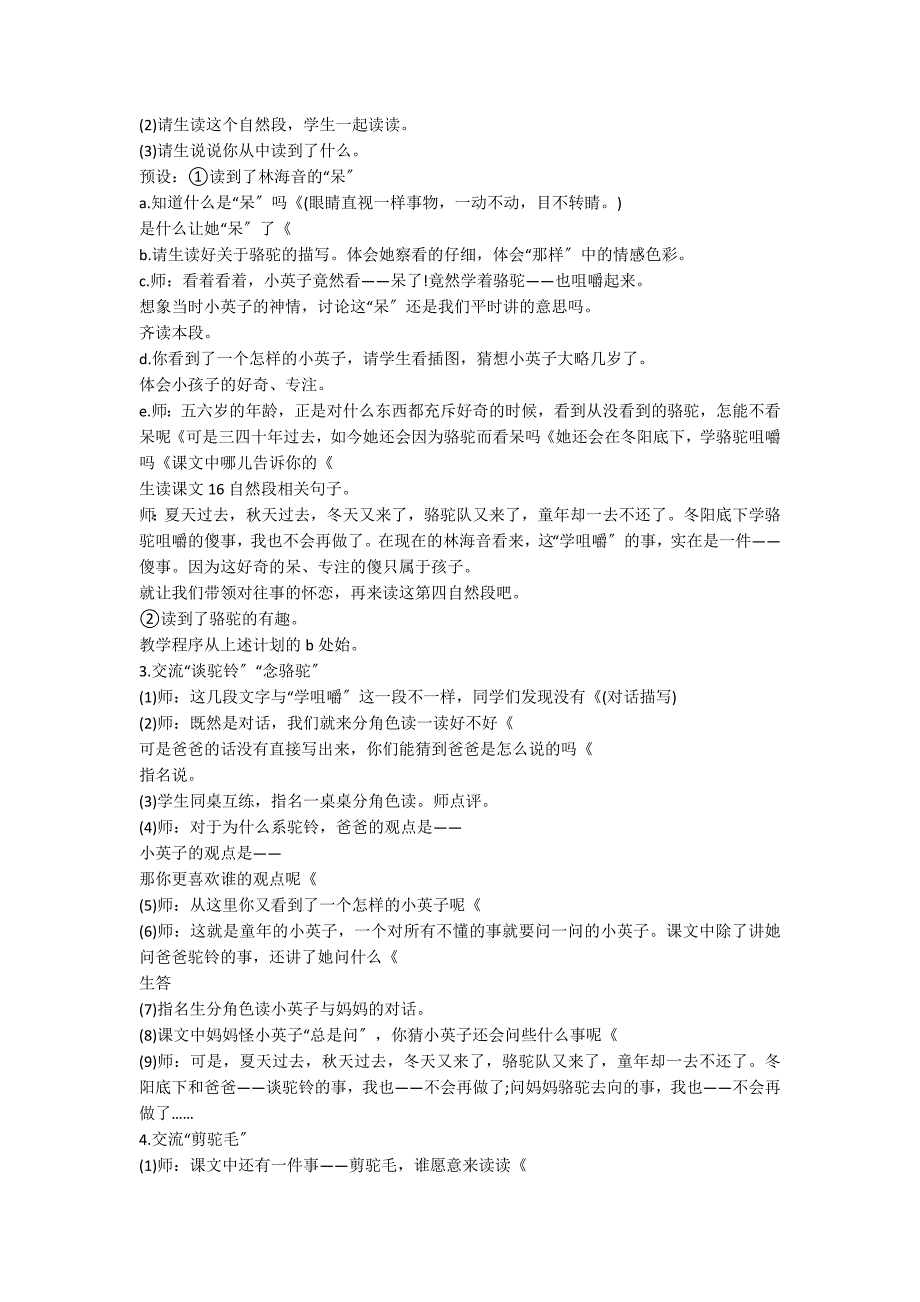 (2)请生读这个自然段，学生一起读读。
(3)请生说说你从中读到了什么。
预设：①读到了林海音的“呆”
a.知道什么是“呆”吗《(眼睛直视一样事物，一动不动，目不转睛。)
是什么让她“呆”了《
b.请生读好关于骆驼的描写。体会她察看的仔细，体会“那样”中的情感色彩。
c.师：看着看着，小英子竟然看——呆了!竟然学着骆驼——也咀嚼起来。
想象当时小英子的神情，讨论这“呆”还是我们平时讲的意思吗。
齐读本段。
d.你看到了一个怎样的小英子，请学生看插图，猜想小英子大略几岁了。
体会小孩子的好奇、专注。
e.师：五六岁的年龄，正是对什么东西都充斥好奇的时候，看到从没看到的骆驼，怎能不看呆呢《可是三四十年过去，如今她还会因为骆驼而看呆吗《她还会在冬阳底下，学骆驼咀嚼吗《课文中哪儿告诉你的《
生读课文 16 自然段相关句子。
师：夏天过去，秋天过去，冬天又来了，骆驼队又来了，童年却一去不还了。冬阳底下学骆驼咀嚼的傻事，我也不会再做了。在现在的林海音看来，这“学咀嚼”的事，实在是一件——傻事。因为这好奇的呆、专注的傻只属于孩子。
就让我们带领对往事的怀恋，再来读这第四自然段吧。
②读到了骆驼的有趣。
教学程序从上述计划的 b 处始。
3.交流“谈驼铃”“念骆驼”
(1)师：这几段文字与“学咀嚼”这一段不一样，同学们发现没有《(对话描写)
(2)师：既然是对话，我们就来分角色读一读好不好《
可是爸爸的话没有直接写出来，你们能猜到爸爸是怎么说的吗《
指名说。
(3)学生同桌互练，指名一桌桌分角色读。师点评。
(4)师：对于为什么系驼铃，爸爸的观点是——
小英子的观点是——
那你更喜欢谁的观点呢《
(5)师：从这里你又看到了一个怎样的小英子呢《
(6)师：这就是童年的小英子，一个对所有不懂的事就要问一问的小英子。课文中除了讲她问爸爸驼铃的事，还讲了她问什么《
生答
(7)指名生分角色读小英子与妈妈的对话。
(8)课文中妈妈怪小英子“总是问”，你猜小英子还会问些什么事呢《
(9)师：可是，夏天过去，秋天过去，冬天又来了，骆驼队又来了，童年却一去不还了。冬阳底下和爸爸——谈驼铃的事，我也——不会再做了;问妈妈骆驼去向的事，我也——不会再做了……
4.交流“剪驼毛”
(1)师：课文中还有一件事——剪驼毛，谁愿意来读读《